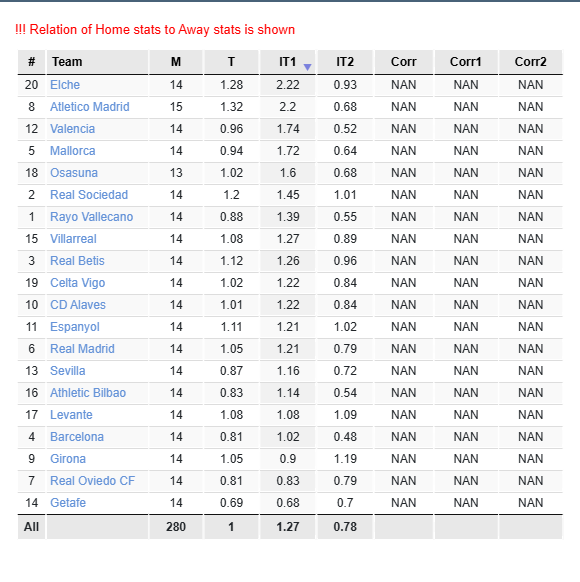 !!! Relation of Home stats to Away stats is shown

| # | Team | M | T | IT1 | IT2 | Corr | Corr1 | Corr2 |
|---|---|---|---|---|---|---|---|---|
| 20 | Elche | 14 | 1.28 | 2.22 | 0.93 | NAN | NAN | NAN |
| 8 | Atletico Madrid | 15 | 1.32 | 2.2 | 0.68 | NAN | NAN | NAN |
| 12 | Valencia | 14 | 0.96 | 1.74 | 0.52 | NAN | NAN | NAN |
| 5 | Mallorca | 14 | 0.94 | 1.72 | 0.64 | NAN | NAN | NAN |
| 18 | Osasuna | 13 | 1.02 | 1.6 | 0.68 | NAN | NAN | NAN |
| 2 | Real Sociedad | 14 | 1.2 | 1.45 | 1.01 | NAN | NAN | NAN |
| 1 | Rayo Vallecano | 14 | 0.88 | 1.39 | 0.55 | NAN | NAN | NAN |
| 15 | Villarreal | 14 | 1.08 | 1.27 | 0.89 | NAN | NAN | NAN |
| 3 | Real Betis | 14 | 1.12 | 1.26 | 0.96 | NAN | NAN | NAN |
| 19 | Celta Vigo | 14 | 1.02 | 1.22 | 0.84 | NAN | NAN | NAN |
| 10 | CD Alaves | 14 | 1.01 | 1.22 | 0.84 | NAN | NAN | NAN |
| 11 | Espanyol | 14 | 1.11 | 1.21 | 1.02 | NAN | NAN | NAN |
| 6 | Real Madrid | 14 | 1.05 | 1.21 | 0.79 | NAN | NAN | NAN |
| 13 | Sevilla | 14 | 0.87 | 1.16 | 0.72 | NAN | NAN | NAN |
| 16 | Athletic Bilbao | 14 | 0.83 | 1.14 | 0.54 | NAN | NAN | NAN |
| 17 | Levante | 14 | 1.08 | 1.08 | 1.09 | NAN | NAN | NAN |
| 4 | Barcelona | 14 | 0.81 | 1.02 | 0.48 | NAN | NAN | NAN |
| 9 | Girona | 14 | 1.05 | 0.9 | 1.19 | NAN | NAN | NAN |
| 7 | Real Oviedo CF | 14 | 0.81 | 0.83 | 0.79 | NAN | NAN | NAN |
| 14 | Getafe | 14 | 0.69 | 0.68 | 0.7 | NAN | NAN | NAN |
| All | | 280 | 1 | 1.27 | 0.78 | | | |